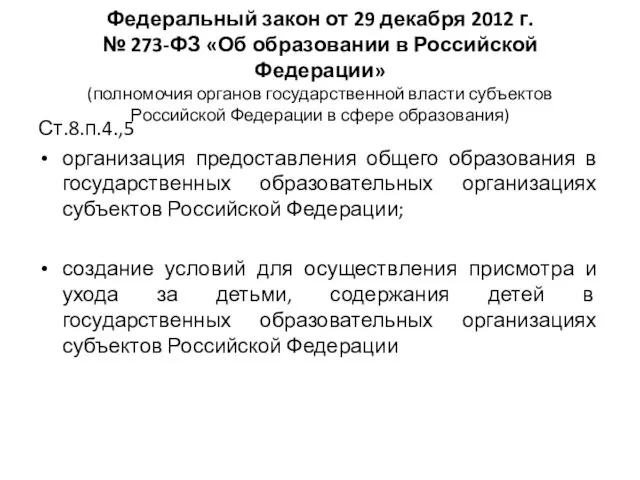 Федеральный закон от 29 декабря 2012 г. № 273-ФЗ «Об образовании в Российской Федерации»
(полномочия органов государственной власти субъектов Российской Федерации в сфере образования)

Ст.8.п.4.,5

• организация предоставления общего образования в государственных образовательных организациях субъектов Российской Федерации;

• создание условий для осуществления присмотра и ухода за детьми, содержания детей в государственных образовательных организациях субъектов Российской Федерации